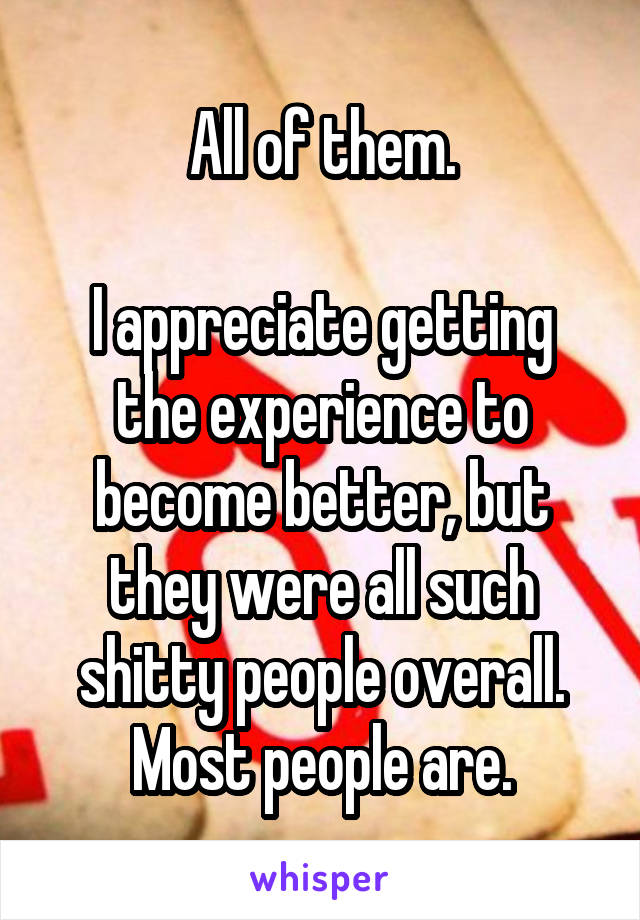 All of them.

I appreciate getting the experience to become better, but they were all such shitty people overall. Most people are.

whisper